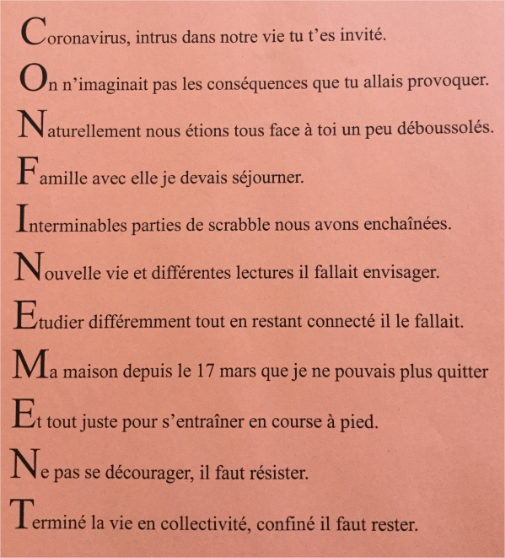 Coronavirus, intrus dans notre vie tu t'es invité.

On n'imaginait pas les conséquences que tu allais provoquer.

Naturellement nous étions tous face à toi un peu déboussolés.

Famille avec elle je devais séjourner.

Interminables parties de scrabble nous avons enchaînées.

Nouvelle vie et différentes lectures il fallait envisager.

Etudier différemment tout en restant connecté il le fallait.

Ma maison depuis le 17 mars que je ne pouvais plus quitter

Et tout juste pour s'entraîner en course à pied.

Ne pas se décourager, il faut résister.

Terminé la vie en collectivité, confiné il faut rester.